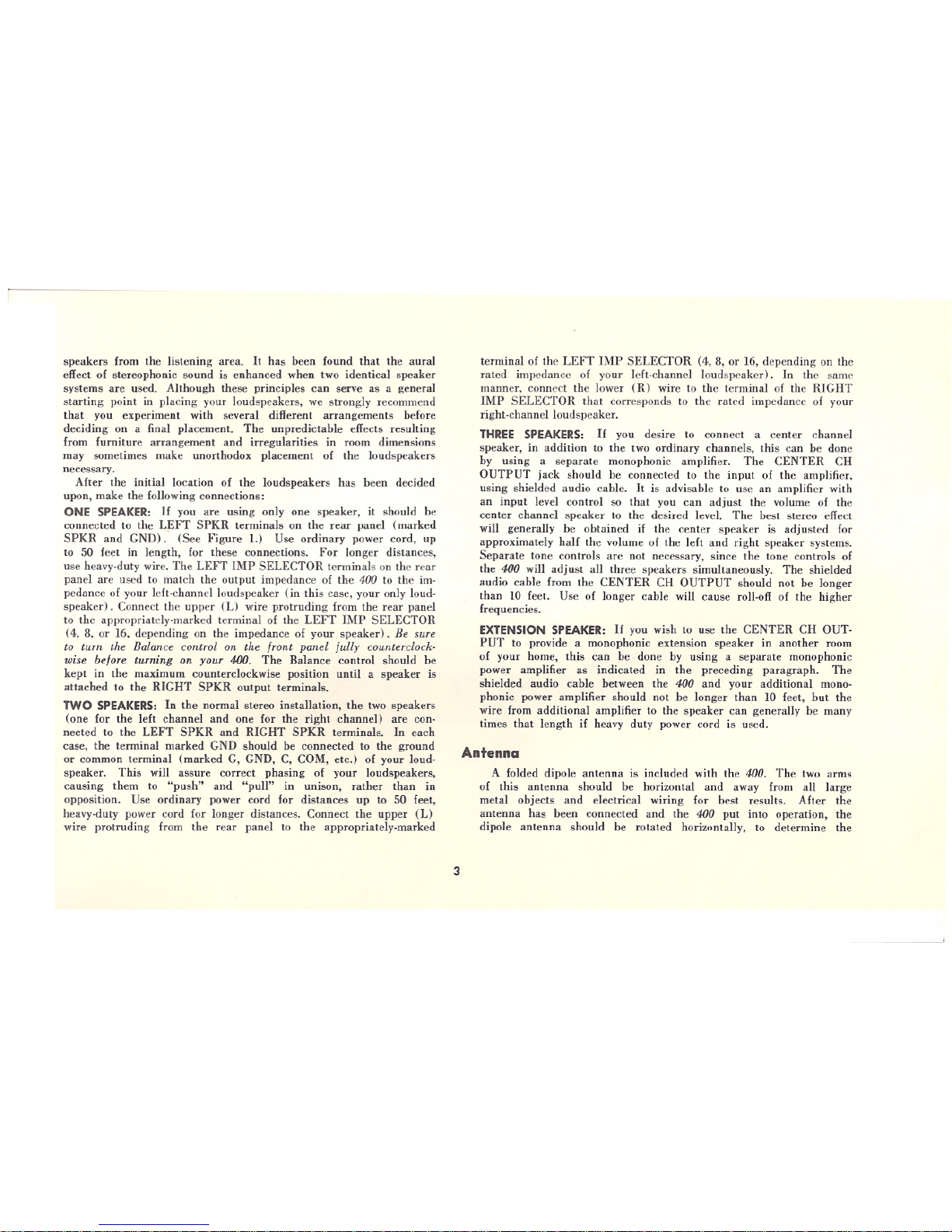 speakers from the listening area. It has been found that the aural effect of stereophonic sound is enhanced when two identical speaker systems are used. Although these principles can serve as a general starting point in placing your loudspeakers, we strongly recommend that you experiment with several different arrangements before deciding on a final placement. The unpredictable effects resulting from furniture arrangement and irregularities in room dimensions may sometimes make unorthodox placement of the loudspeakers necessary.

After the initial location of the loudspeakers has been decided upon, make the following connections:

ONE SPEAKER: If you are using only one speaker, it should be connected to the LEFT SPKR terminals on the rear panel (marked SPKR and GND). (See Figure 1.) Use ordinary power cord, up to 50 feet in length, for these connections. For longer distances, use heavy-duty wire. The LEFT IMP SELECTOR terminals on the rear panel are used to match the output impedance of the 400 to the impedance of your left-channel loudspeaker (in this case, your only loudspeaker). Connect the upper (L) wire protruding from the rear panel to the appropriately-marked terminal of the LEFT IMP SELECTOR (4, 8, or 16, depending on the impedance of your speaker). Be sure to turn the Balance control on the front panel fully counterclockwise before turning on your 400. The Balance control should be kept in the maximum counterclockwise position until a speaker is attached to the RIGHT SPKR output terminals.

TWO SPEAKERS: In the normal stereo installation, the two speakers (one for the left channel and one for the right channel) are connected to the LEFT SPKR and RIGHT SPKR terminals. In each case, the terminal marked GND should be connected to the ground or common terminal (marked G, GND, C, COM, etc.) of your loudspeaker. This will assure correct phasing of your loudspeakers, causing them to "push" and "pull" in unison, rather than in opposition. Use ordinary power cord for distances up to 50 feet, heavy-duty power cord for longer distances. Connect the upper (L) wire protruding from the rear panel to the appropriately-marked terminal of the LEFT IMP SELECTOR (4, 8, or 16, depending on the rated impedance of your left-channel loudspeaker). In the same manner, connect the lower (R) wire to the terminal of the RIGHT IMP SELECTOR that corresponds to the rated impedance of your right-channel loudspeaker.

THREE SPEAKERS: If you desire to connect a center channel speaker, in addition to the two ordinary channels, this can be done by using a separate monophonic amplifier. The CENTER CH OUTPUT jack should be connected to the input of the amplifier, using shielded audio cable. It is advisable to use an amplifier with an input level control so that you can adjust the volume of the center channel speaker to the desired level. The best stereo effect will generally be obtained if the center speaker is adjusted for approximately half the volume of the left and right speaker systems. Separate tone controls are not necessary, since the tone controls of the 400 will adjust all three speakers simultaneously. The shielded audio cable from the CENTER CH OUTPUT should not be longer than 10 feet. Use of longer cable will cause roll-off of the higher frequencies.

EXTENSION SPEAKER: If you wish to use the CENTER CH OUTPUT to provide a monophonic extension speaker in another room of your home, this can be done by using a separate monophonic power amplifier as indicated in the preceding paragraph. The shielded audio cable between the 400 and your additional monophonic power amplifier should not be longer than 10 feet, but the wire from additional amplifier to the speaker can generally be many times that length if heavy duty power cord is used.

Antenna

A folded dipole antenna is included with the 400. The two arms of this antenna should be horizontal and away from all large metal objects and electrical wiring for best results. After the antenna has been connected and the 400 put into operation, the dipole antenna should be rotated horizontally, to determine the

3